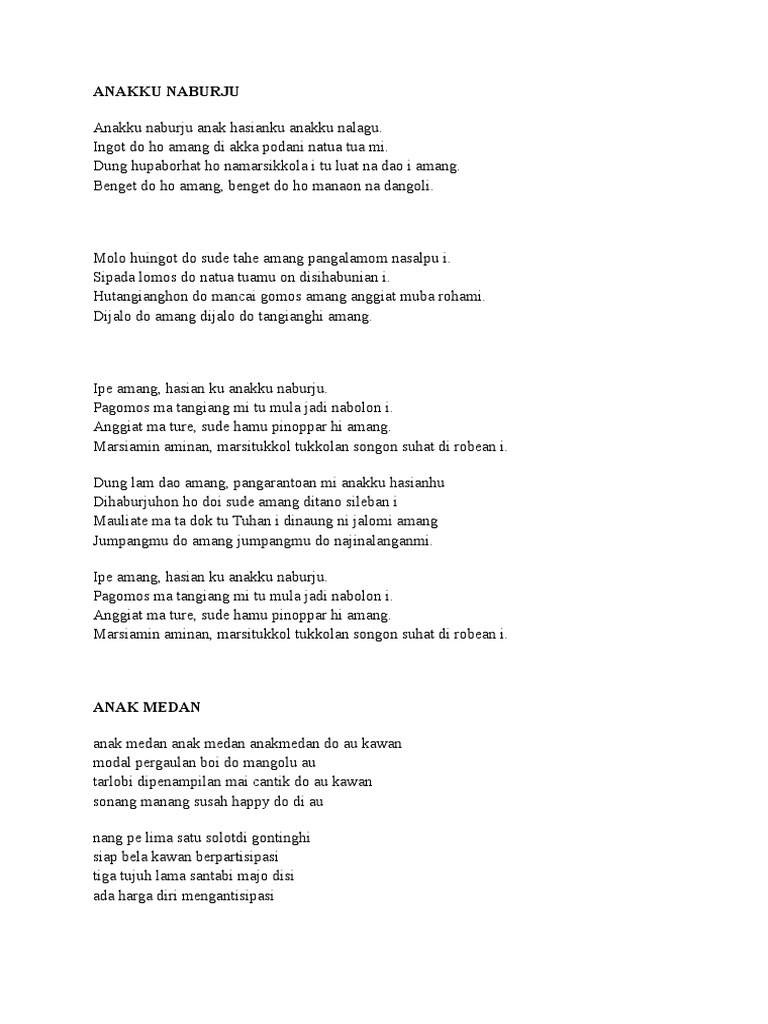 ANAKKU NABURJU

Anakku naburju anak hasianku anakku nalagu.
Ingot do ho amang di akka podani natua tua mi.
Dung hupaborhat ho namarsikkola i tu luat na dao i amang.
Benget do ho amang, benget do ho manaon na dangoli.

Molo huingot do sude tahe amang pangalamom nasalpu i.
Sipada lomos do natua tuamu on disihabunian i.
Hutangianghon do mancai gomos amang anggiat muba rohami.
Dijalo do amang dijalo do tangianghi amang.

Ipe amang, hasian ku anakku naburju.
Pagomos ma tangiang mi tu mula jadi nabolon i.
Anggiat ma ture, sude hamu pinoppar hi amang.
Marsiamin aminan, marsitukkol tukkolan songon suhat di robean i.

Dung lam dao amang, pangarantoan mi anakku hasianhu
Dihaburjuhon ho doi sude amang ditano sileban i
Mauliate ma ta dok tu Tuhan i dinaung ni jalomi amang
Jumpangmu do amang jumpangmu do najinalanganmi.

Ipe amang, hasian ku anakku naburju.
Pagomos ma tangiang mi tu mula jadi nabolon i.
Anggiat ma ture, sude hamu pinoppar hi amang.
Marsiamin aminan, marsitukkol tukkolan songon suhat di robean i.

ANAK MEDAN

anak medan anak medan anakmedan do au kawan
modal pergaulan boi do mangolu au
tarlobi dipenampilan mai cantik do au kawan
sonang manang susah happy do di au

nang pe lima satu solotdi gontinghi
siap bela kawan berpartisipasi
tiga tujuh lama santabi majo disi
ada harga diri mengantisipasi